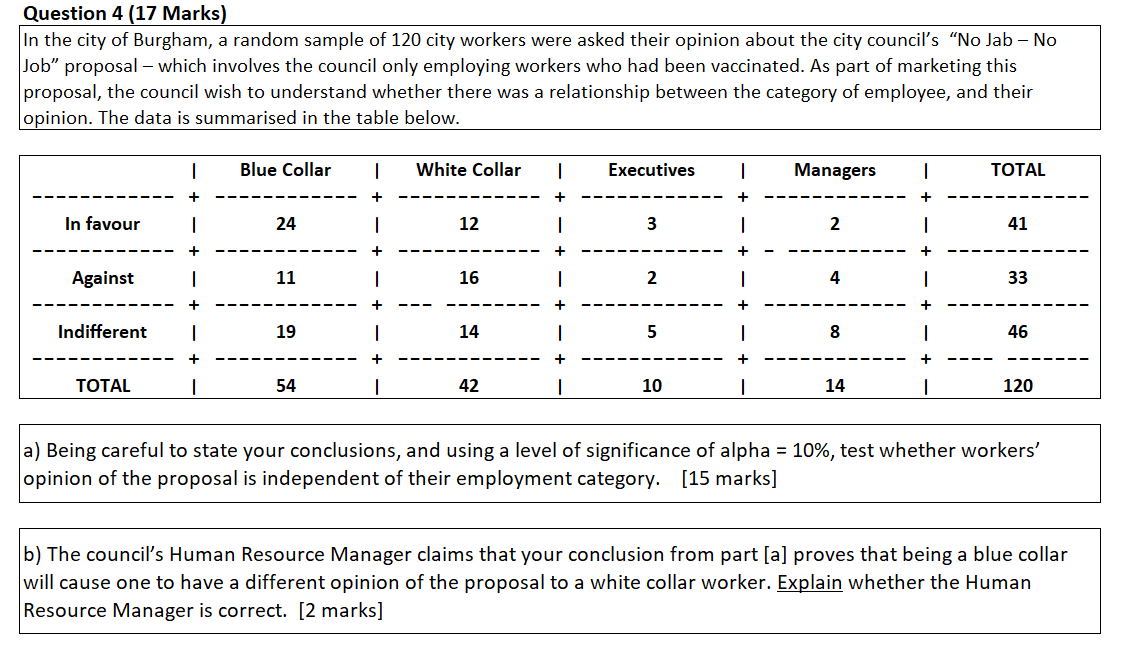 Question 4 (17 Marks)

In the city of Burgham, a random sample of 120 city workers were asked their opinion about the city council's "No Jab – No Job" proposal – which involves the council only employing workers who had been vaccinated. As part of marketing this proposal, the council wish to understand whether there was a relationship between the category of employee, and their opinion. The data is summarised in the table below.

| | Blue Collar | White Collar | Executives | Managers | TOTAL |
|---|---|---|---|---|---|
| In favour | 24 | 12 | 3 | 2 | 41 |
| Against | 11 | 16 | 2 | 4 | 33 |
| Indifferent | 19 | 14 | 5 | 8 | 46 |
| TOTAL | 54 | 42 | 10 | 14 | 120 |

a) Being careful to state your conclusions, and using a level of significance of alpha = 10%, test whether workers' opinion of the proposal is independent of their employment category. [15 marks]

b) The council's Human Resource Manager claims that your conclusion from part [a] proves that being a blue collar will cause one to have a different opinion of the proposal to a white collar worker. Explain whether the Human Resource Manager is correct. [2 marks]